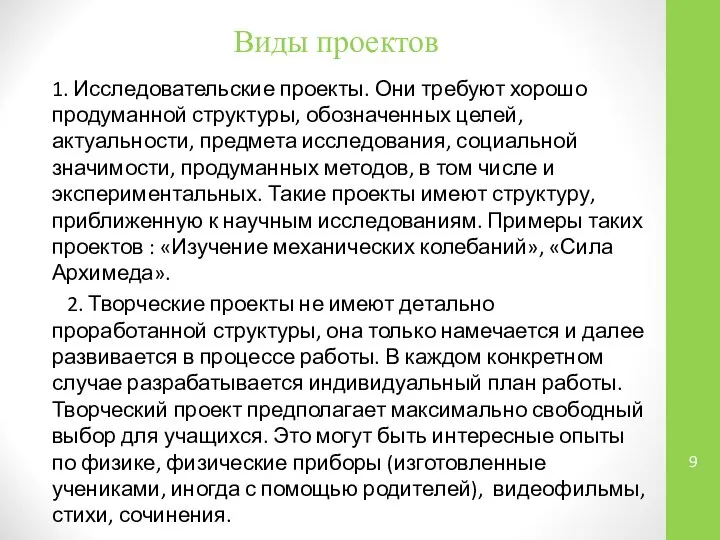 Виды проектов

1. Исследовательские проекты. Они требуют хорошо продуманной структуры, обозначенных целей, актуальности, предмета исследования, социальной значимости, продуманных методов, в том числе и экспериментальных. Такие проекты имеют структуру, приближенную к научным исследованиям. Примеры таких проектов : «Изучение механических колебаний», «Сила Архимеда».

2. Творческие проекты не имеют детально проработанной структуры, она только намечается и далее развивается в процессе работы. В каждом конкретном случае разрабатывается индивидуальный план работы. Творческий проект предполагает максимально свободный выбор для учащихся. Это могут быть интересные опыты по физике, физические приборы (изготовленные учениками, иногда с помощью родителей), видеофильмы, стихи, сочинения.

9